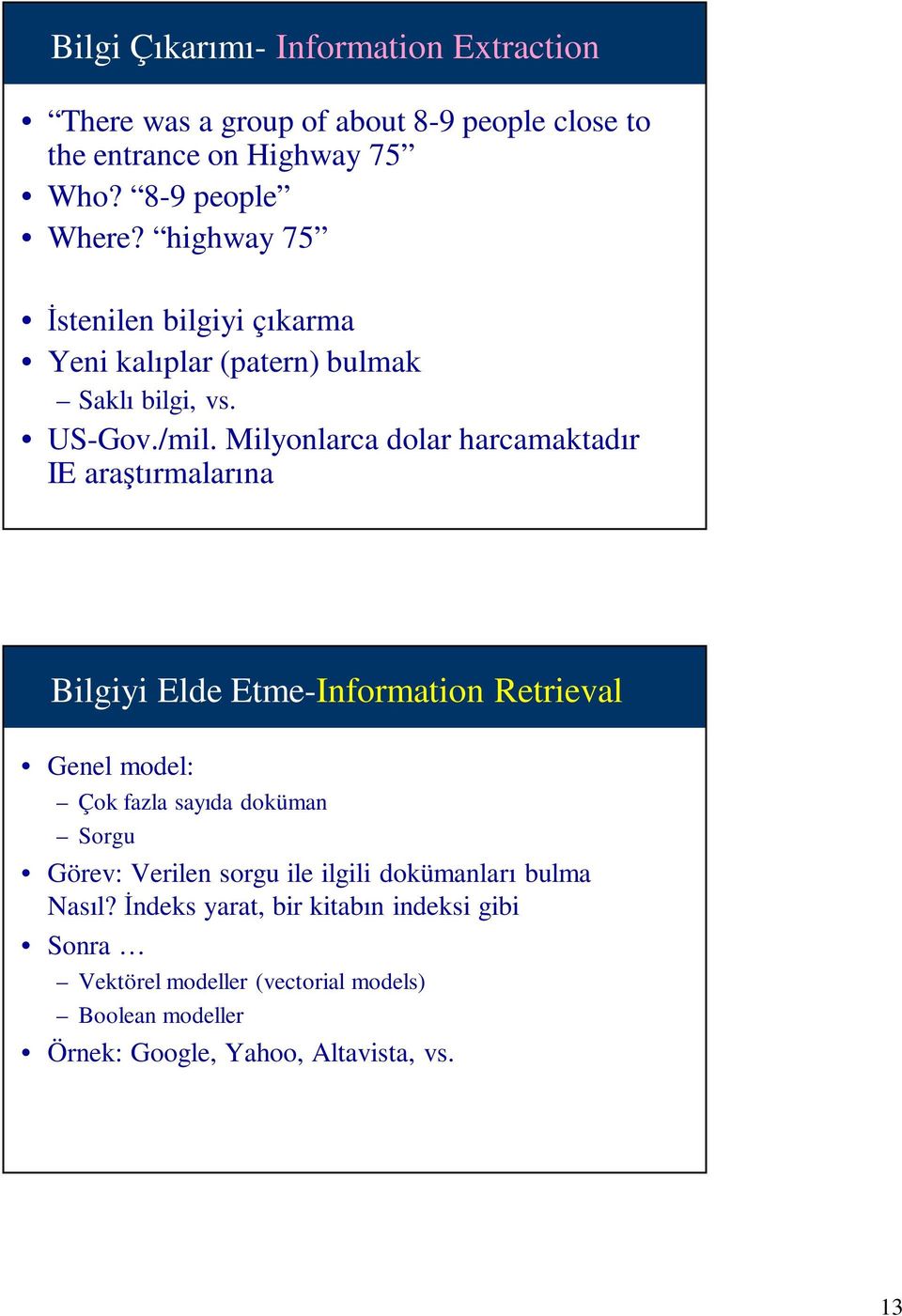 Bilgi Çıkarımı- Information Extraction

• “There was a group of about 8-9 people close to the entrance on Highway 75”
• Who? “8-9 people”
• Where? “highway 75”

• İstenilen bilgiyi çıkarma
• Yeni kalıplar (patern) bulmak
– Saklı bilgi, vs.
• US-Gov./mil. Milyonlarca dolar harcamaktadır IE araştırmalarına

Bilgiyi Elde Etme-Information Retrieval

• Genel model:
– Çok fazla sayıda doküman
– Sorgu
• Görev: Verilen sorgu ile ilgili dokümanları bulma Nasıl? İndeks yarat, bir kitabın indeksi gibi
• Sonra …
– Vektörel modeller (vectorial models)
– Boolean modeller
• Örnek: Google, Yahoo, Altavista, vs.

13